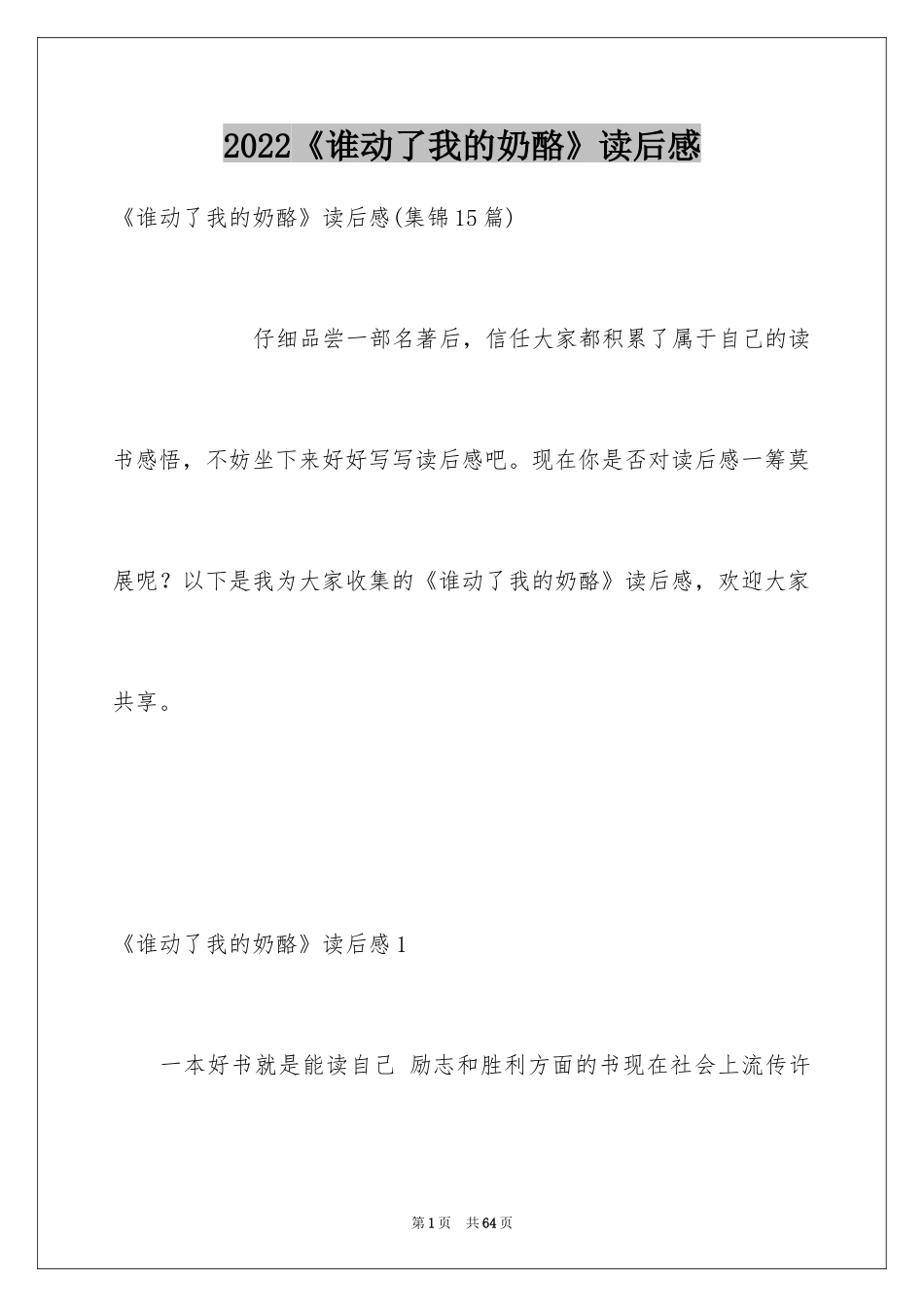 2022《谁动了我的奶酪》读后感

《谁动了我的奶酪》读后感(集锦15篇)

仔细品尝一部名著后，信任大家都积累了属于自己的读书感悟，不妨坐下来好好写写读后感吧。现在你是否对读后感一筹莫展呢？以下是我为大家收集的《谁动了我的奶酪》读后感，欢迎大家共享。

《谁动了我的奶酪》读后感1

一本好书就是能读自己 励志和胜利方面的书现在社会上流传许

第1页 共64页